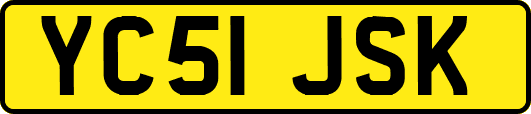 YC51 JSK